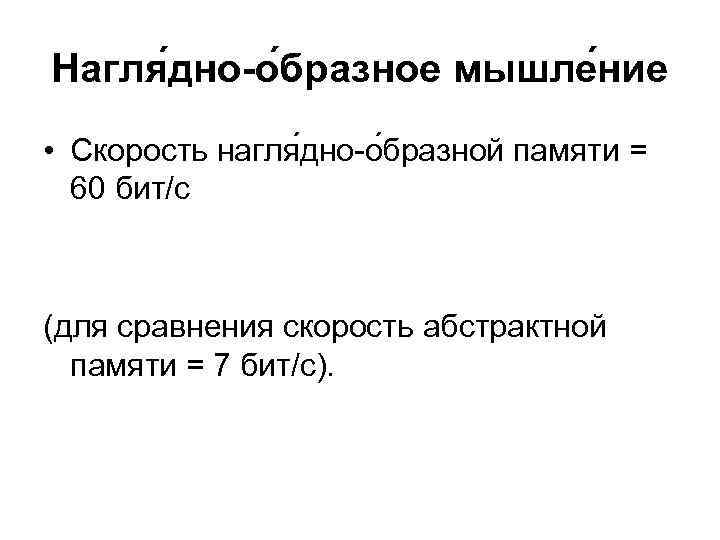 Нагля́дно-о́бразное мышле́ние

• Скорость нагля́дно-о́бразной памяти = 60 бит/с

(для сравнения скорость абстрактной памяти = 7 бит/с).